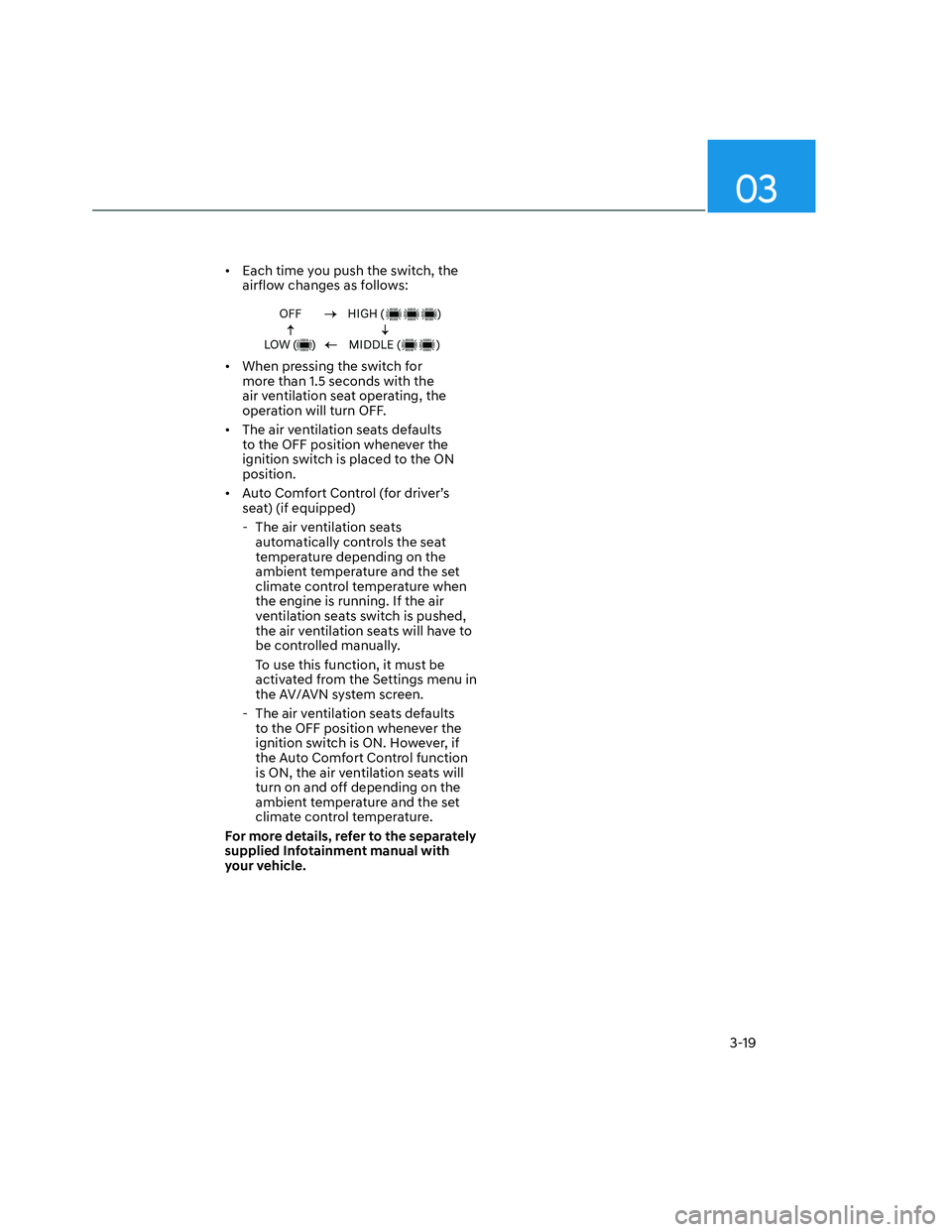 03

• Each time you push the switch, the airflow changes as follows:

OFF → HIGH ( )
↑ ↓
LOW ( ) ← MIDDLE ( )

• When pressing the switch for more than 1.5 seconds with the air ventilation seat operating, the operation will turn OFF.

• The air ventilation seats defaults to the OFF position whenever the ignition switch is placed to the ON position.

• Auto Comfort Control (for driver's seat) (if equipped)

- The air ventilation seats automatically controls the seat temperature depending on the ambient temperature and the set climate control temperature when the engine is running. If the air ventilation seats switch is pushed, the air ventilation seats will have to be controlled manually.

To use this function, it must be activated from the Settings menu in the AV/AVN system screen.

- The air ventilation seats defaults to the OFF position whenever the ignition switch is ON. However, if the Auto Comfort Control function is ON, the air ventilation seats will turn on and off depending on the ambient temperature and the set climate control temperature.

For more details, refer to the separately supplied Infotainment manual with your vehicle.

3-19

carmanualsonline.info